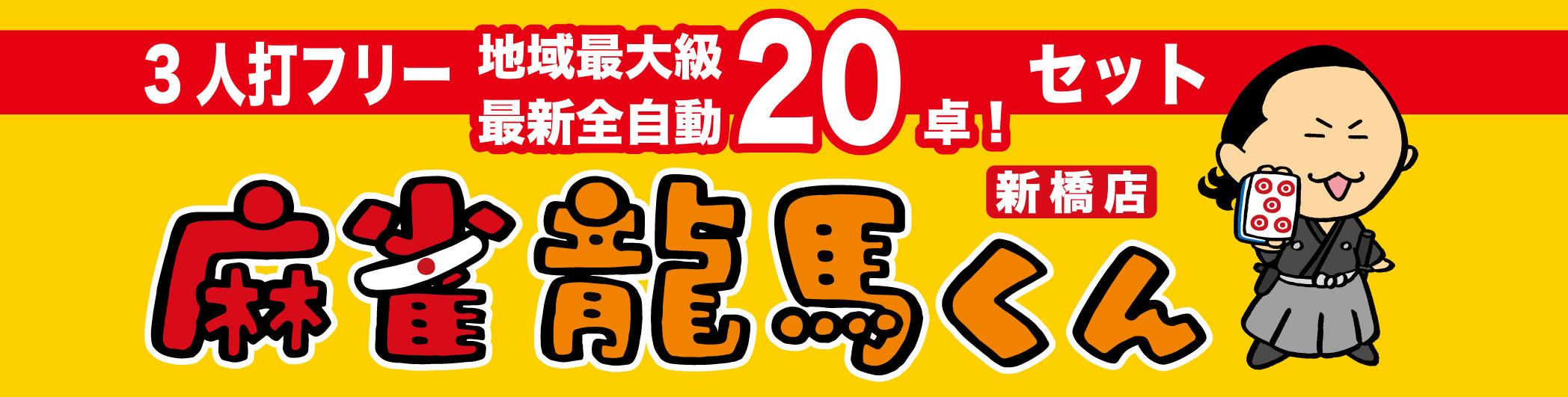 3人打フリー 地域最大級 最新全自動 20卓! セット

新橋店

麻雀龍馬くん